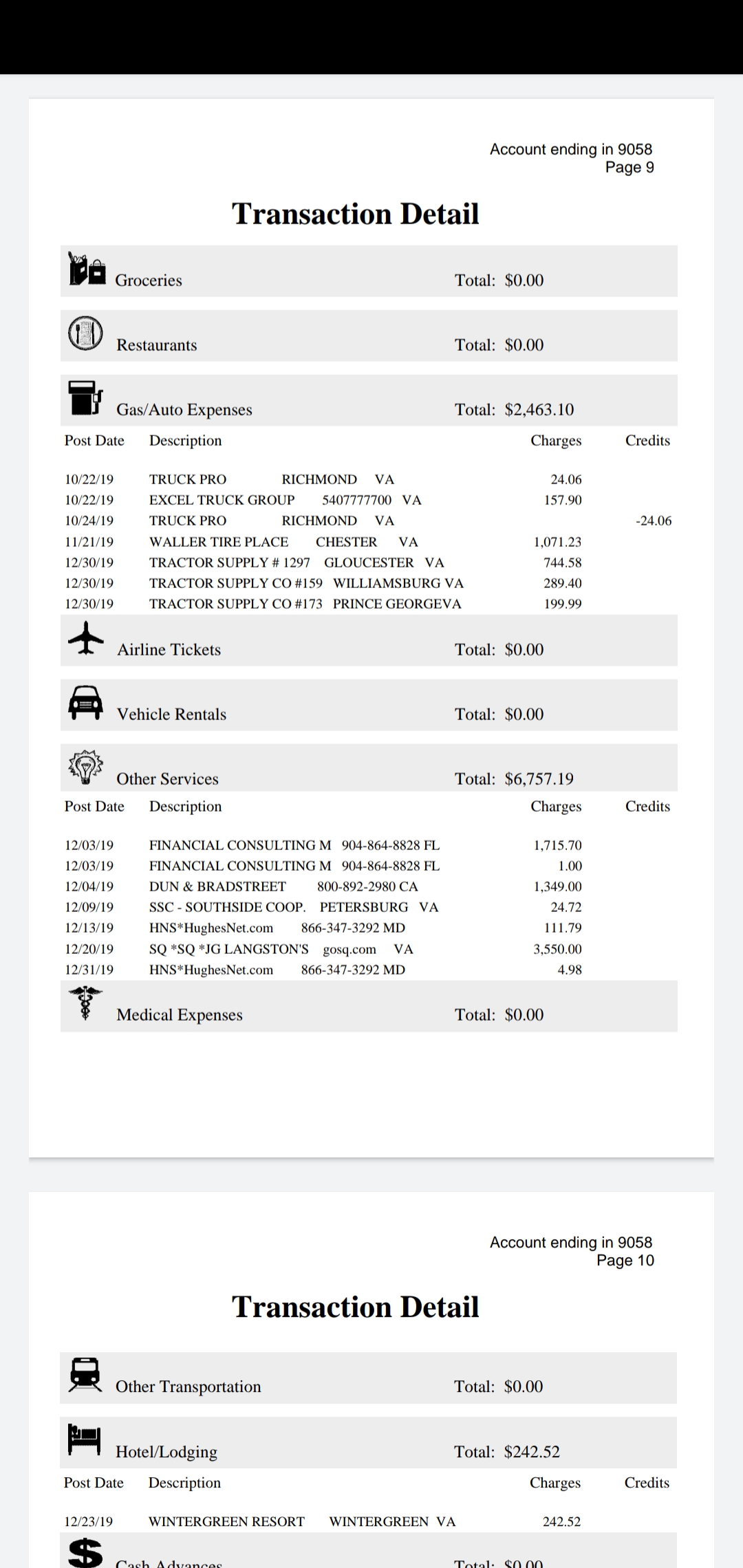 Account ending in 9058
Page 9

Transaction Detail

Groceries Total: $0.00

Restaurants Total: $0.00

Gas/Auto Expenses Total: $2,463.10

| Post Date | Description | Charges | Credits |
|---|---|---|---|
| 10/22/19 | TRUCK PRO RICHMOND VA | 24.06 | |
| 10/22/19 | EXCEL TRUCK GROUP 5407777700 VA | 157.90 | |
| 10/24/19 | TRUCK PRO RICHMOND VA | | -24.06 |
| 11/21/19 | WALLER TIRE PLACE CHESTER VA | 1,071.23 | |
| 12/30/19 | TRACTOR SUPPLY # 1297 GLOUCESTER VA | 744.58 | |
| 12/30/19 | TRACTOR SUPPLY CO #159 WILLIAMSBURG VA | 289.40 | |
| 12/30/19 | TRACTOR SUPPLY CO #173 PRINCE GEORGEVA | 199.99 | |

Airline Tickets Total: $0.00

Vehicle Rentals Total: $0.00

Other Services Total: $6,757.19

| Post Date | Description | Charges | Credits |
|---|---|---|---|
| 12/03/19 | FINANCIAL CONSULTING M 904-864-8828 FL | 1,715.70 | |
| 12/03/19 | FINANCIAL CONSULTING M 904-864-8828 FL | 1.00 | |
| 12/04/19 | DUN & BRADSTREET 800-892-2980 CA | 1,349.00 | |
| 12/09/19 | SSC - SOUTHSIDE COOP. PETERSBURG VA | 24.72 | |
| 12/13/19 | HNS*HughesNet.com 866-347-3292 MD | 111.79 | |
| 12/20/19 | SQ *SQ *JG LANGSTON'S gosq.com VA | 3,550.00 | |
| 12/31/19 | HNS*HughesNet.com 866-347-3292 MD | 4.98 | |

Medical Expenses Total: $0.00

Account ending in 9058
Page 10

Transaction Detail

Other Transportation Total: $0.00

Hotel/Lodging Total: $242.52

| Post Date | Description | Charges | Credits |
|---|---|---|---|
| 12/23/19 | WINTERGREEN RESORT WINTERGREEN VA | 242.52 | |

Cash Advances Total: $0.00